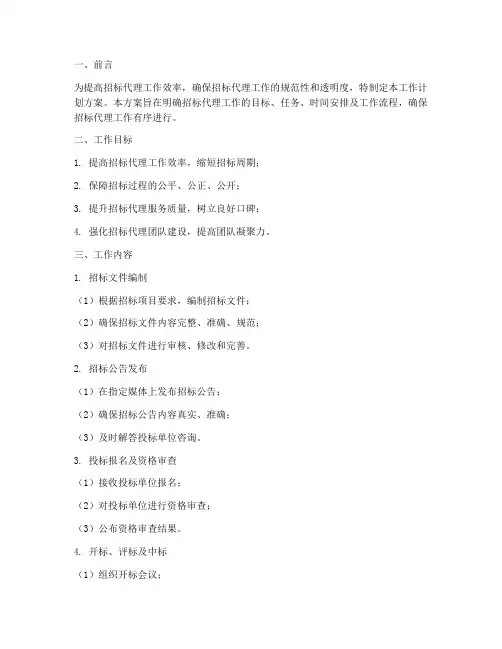 一、前言

为提高招标代理工作效率，确保招标代理工作的规范性和透明度，特制定本工作计划方案。本方案旨在明确招标代理工作的目标、任务、时间安排及工作流程，确保招标代理工作有序进行。

二、工作目标

1. 提高招标代理工作效率，缩短招标周期；

2. 保障招标过程的公平、公正、公开；

3. 提升招标代理服务质量，树立良好口碑；

4. 强化招标代理团队建设，提高团队凝聚力。

三、工作内容

1. 招标文件编制

（1）根据招标项目要求，编制招标文件；

（2）确保招标文件内容完整、准确、规范；

（3）对招标文件进行审核、修改和完善。

2. 招标公告发布

（1）在指定媒体上发布招标公告；

（2）确保招标公告内容真实、准确；

（3）及时解答投标单位咨询。

3. 投标报名及资格审查

（1）接收投标单位报名；

（2）对投标单位进行资格审查；

（3）公布资格审查结果。

4. 开标、评标及中标

（1）组织开标会议；